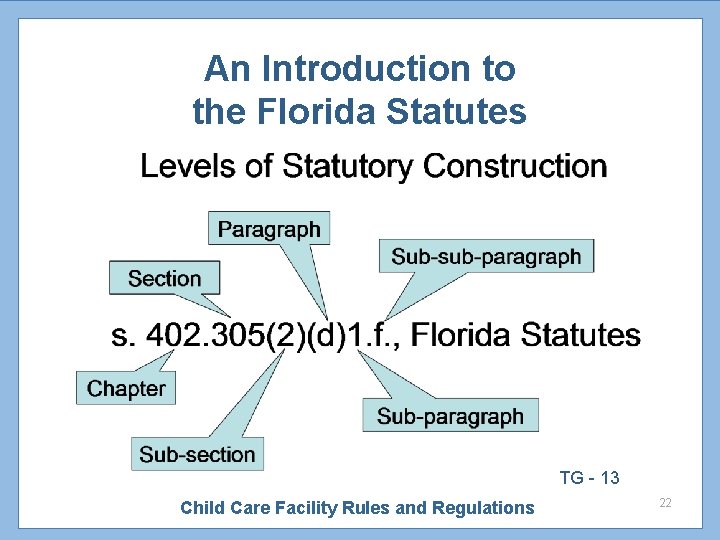 An Introduction to the Florida Statutes

Levels of Statutory Construction

Paragraph

Sub-sub-paragraph

Section

s. 402.305(2)(d)1.f., Florida Statutes

Chapter

Sub-paragraph

Sub-section

TG - 13

Child Care Facility Rules and Regulations

22